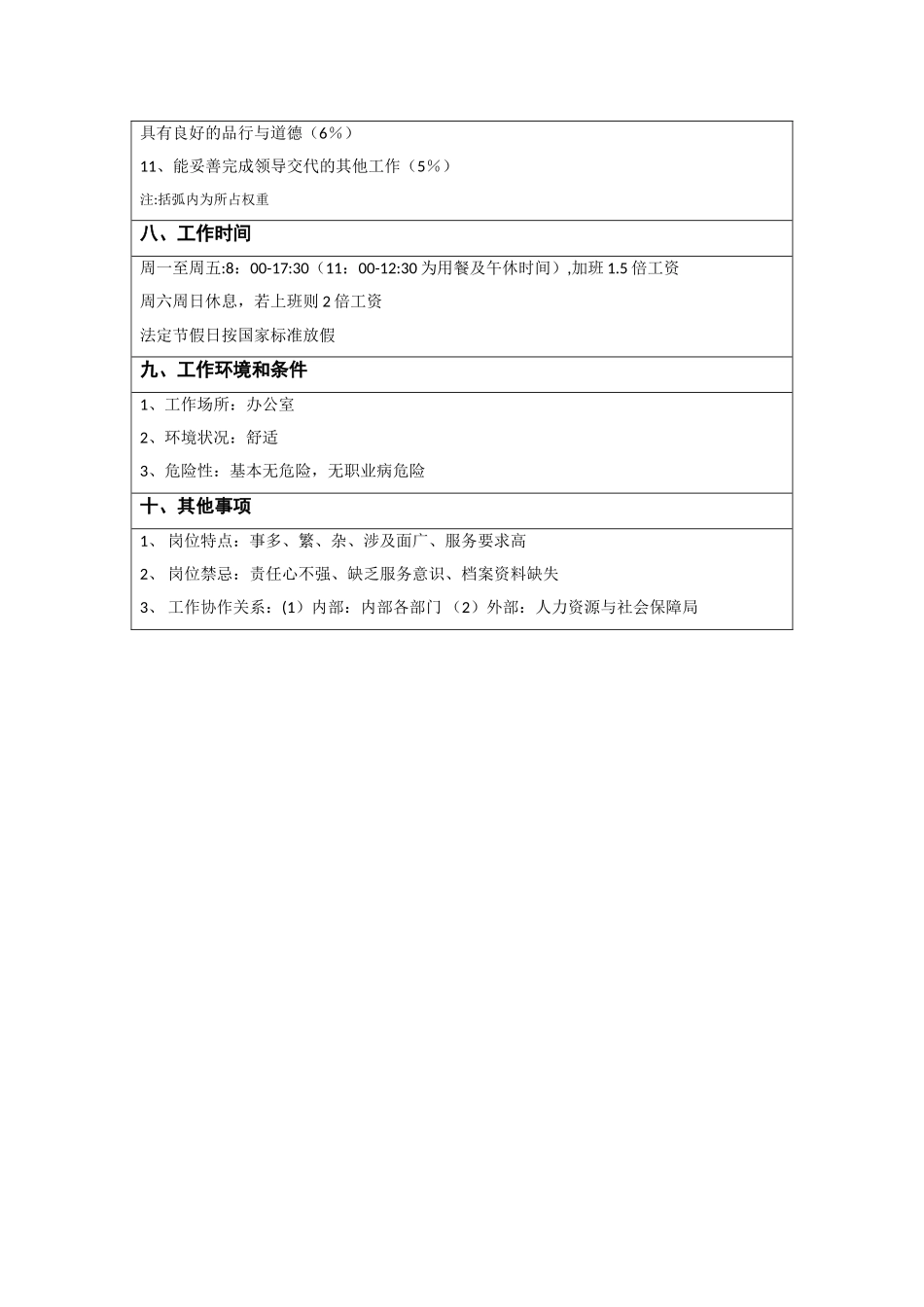 具有良好的品行与道德（6％）

11、能妥善完成领导交代的其他工作（5％）

注:括弧内为所占权重

八、工作时间

周一至周五:8：00-17:30（11：00-12:30 为用餐及午休时间）,加班 1.5 倍工资

周六周日休息，若上班则 2 倍工资

法定节假日按国家标准放假

九、工作环境和条件

1、工作场所：办公室

2、环境状况：舒适

3、危险性：基本无危险，无职业病危险

十、其他事项

1、 岗位特点：事多、繁、杂、涉及面广、服务要求高

2、 岗位禁忌：责任心不强、缺乏服务意识、档案资料缺失

3、 工作协作关系：(1）内部：内部各部门（2）外部：人力资源与社会保障局